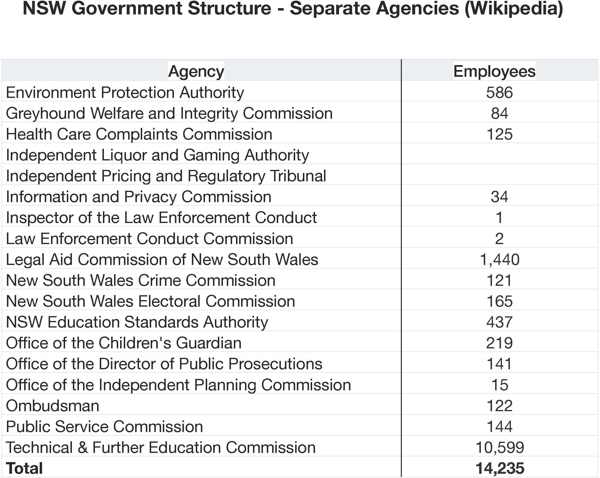 NSW Government Structure - Separate Agencies (Wikipedia)

| Agency | Employees |
|---|---|
| Environment Protection Authority | 586 |
| Greyhound Welfare and Integrity Commission | 84 |
| Health Care Complaints Commission | 125 |
| Independent Liquor and Gaming Authority | |
| Independent Pricing and Regulatory Tribunal | |
| Information and Privacy Commission | 34 |
| Inspector of the Law Enforcement Conduct | 1 |
| Law Enforcement Conduct Commission | 2 |
| Legal Aid Commission of New South Wales | 1,440 |
| New South Wales Crime Commission | 121 |
| New South Wales Electoral Commission | 165 |
| NSW Education Standards Authority | 437 |
| Office of the Children's Guardian | 219 |
| Office of the Director of Public Prosecutions | 141 |
| Office of the Independent Planning Commission | 15 |
| Ombudsman | 122 |
| Public Service Commission | 144 |
| Technical & Further Education Commission | 10,599 |
| **Total** | **14,235** |